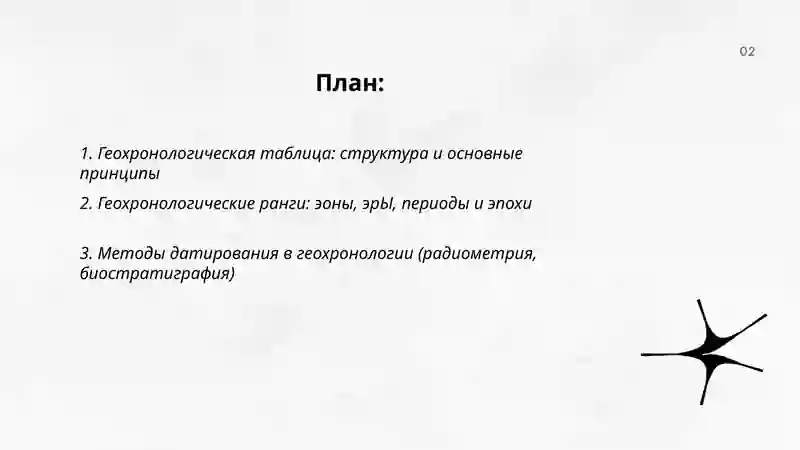 02

План:

1. Геохронологическая таблица: структура и основные принципы

2. Геохронологические ранги: эоны, эрЫ, периоды и эпохи

3. Методы датирования в геохронологии (радиометрия, биостратиграфия)